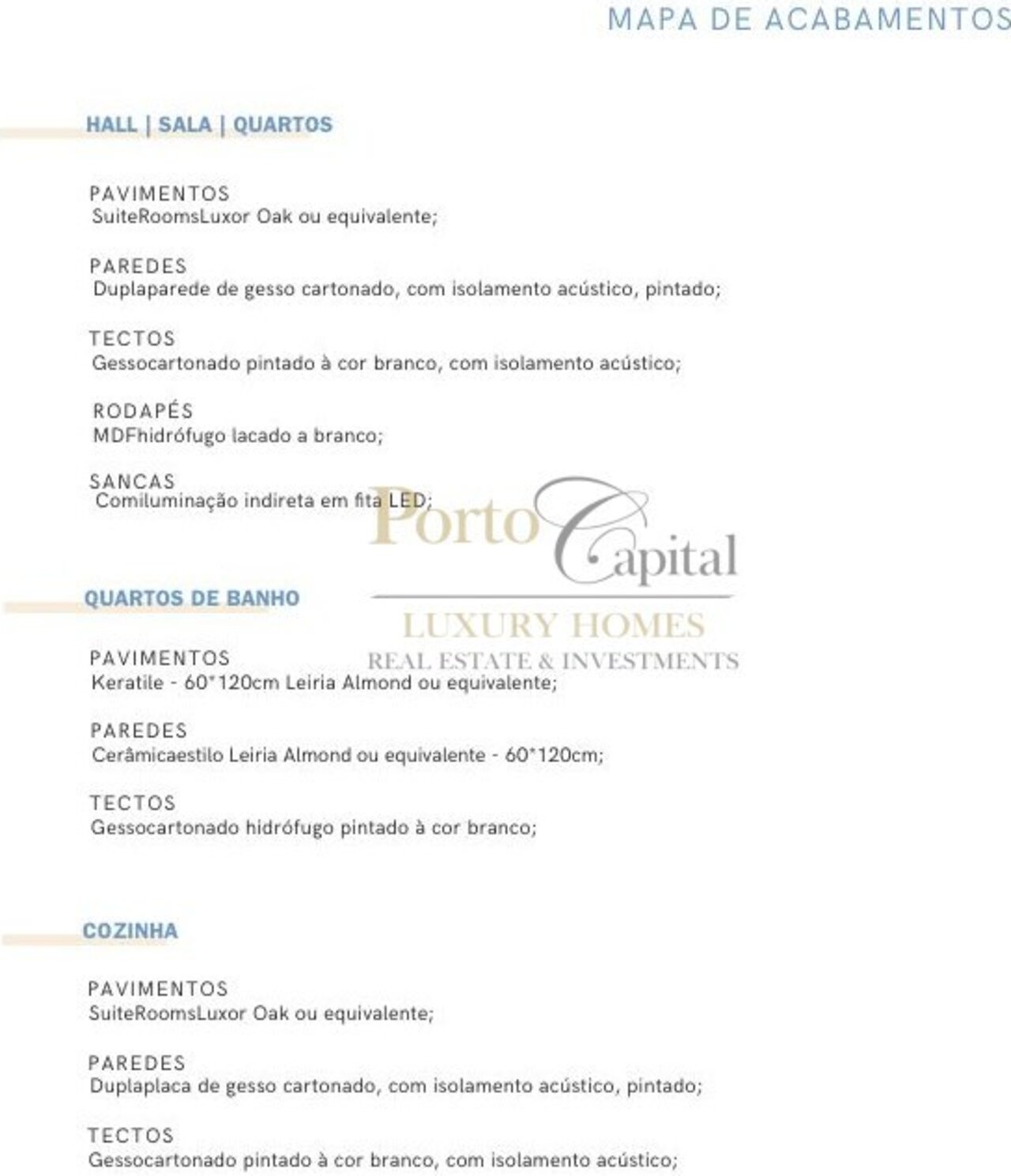 MAPA DE ACABAMENTOS

HALL | SALA | QUARTOS

PAVIMENTOS
SuiteRoomsLuxor Oak ou equivalente;

PAREDES
Duplaparede de gesso cartonado, com isolamento acústico, pintado;

TECTOS
Gessocartonado pintado à cor branco, com isolamento acústico;

RODAPÉS
MDFhidrófugo lacado a branco;

SANCAS
Comiluminação indireta em fita LED;

Porto Capital
LUXURY HOMES
REAL ESTATE & INVESTMENTS

QUARTOS DE BANHO

PAVIMENTOS
Keratile - 60*120cm Leiria Almond ou equivalente;

PAREDES
Cerâmicaestilo Leiria Almond ou equivalente - 60*120cm;

TECTOS
Gessocartonado hidrófugo pintado à cor branco;

COZINHA

PAVIMENTOS
SuiteRoomsLuxor Oak ou equivalente;

PAREDES
Duplaplaca de gesso cartonado, com isolamento acústico, pintado;

TECTOS
Gessocartonado pintado à cor branco, com isolamento acústico;